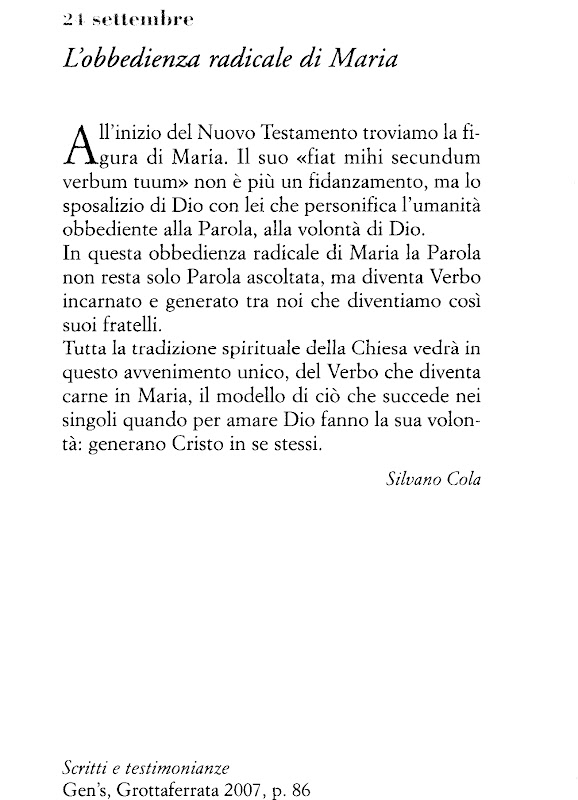 24 settembre

L'obbedienza radicale di Maria

All'inizio del Nuovo Testamento troviamo la figura di Maria. Il suo «fiat mihi secundum verbum tuum» non è più un fidanzamento, ma lo sposalizio di Dio con lei che personifica l'umanità obbediente alla Parola, alla volontà di Dio.
In questa obbedienza radicale di Maria la Parola non resta solo Parola ascoltata, ma diventa Verbo incarnato e generato tra noi che diventiamo così suoi fratelli.
Tutta la tradizione spirituale della Chiesa vedrà in questo avvenimento unico, del Verbo che diventa carne in Maria, il modello di ciò che succede nei singoli quando per amare Dio fanno la sua volontà: generano Cristo in se stessi.

Silvano Cola

Scritti e testimonianze
Gen's, Grottaferrata 2007, p. 86